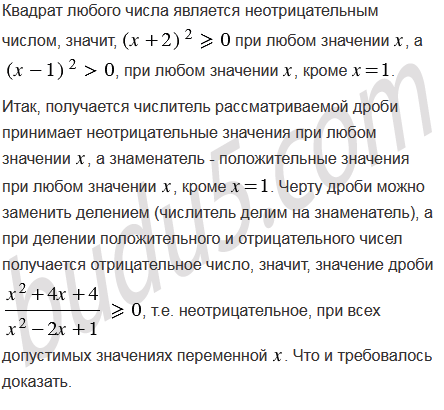 Квадрат любого числа является неотрицательным числом, значит, $(x+2)^2 \geqslant 0$ при любом значении $x$, а $(x-1)^2 > 0$, при любом значении $x$, кроме $x=1$.

Итак, получается числитель рассматриваемой дроби принимает неотрицательные значения при любом значении $x$, а знаменатель - положительные значения при любом значении $x$, кроме $x=1$. Черту дроби можно заменить делением (числитель делим на знаменатель), а при делении положительного и отрицательного чисел получается отрицательное число, значит, значение дроби $\frac{x^2+4x+4}{x^2-2x+1} \geqslant 0$, т.е. неотрицательное, при всех допустимых значениях переменной $x$. Что и требовалось доказать.

budu5.com